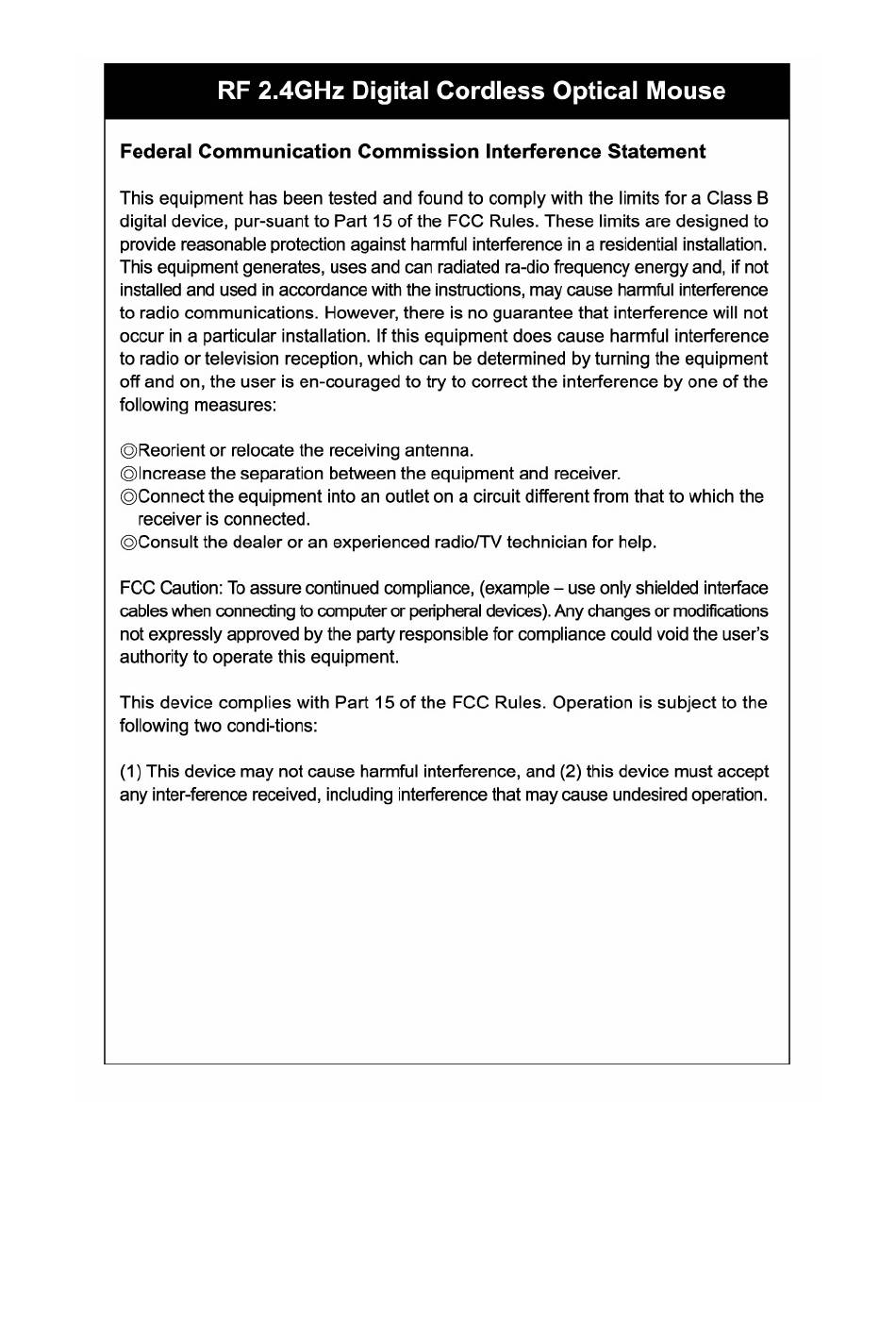 RF 2.4GHz Digital Cordless Optical Mouse

Federal Communication Commission Interference Statement

This equipment has been tested and found to comply with the limits for a Class B digital device, pur-suant to Part 15 of the FCC Rules. These limits are designed to provide reasonable protection against harmful interference in a residential installation. This equipment generates, uses and can radiated ra-dio frequency energy and, if not installed and used in accordance with the instructions, may cause harmful interference to radio communications. However, there is no guarantee that interference will not occur in a particular installation. If this equipment does cause harmful interference to radio or television reception, which can be determined by turning the equipment off and on, the user is en-couraged to try to correct the interference by one of the following measures:

◎Reorient or relocate the receiving antenna.
◎Increase the separation between the equipment and receiver.
◎Connect the equipment into an outlet on a circuit different from that to which the receiver is connected.
◎Consult the dealer or an experienced radio/TV technician for help.

FCC Caution: To assure continued compliance, (example – use only shielded interface cables when connecting to computer or peripheral devices). Any changes or modifications not expressly approved by the party responsible for compliance could void the user's authority to operate this equipment.

This device complies with Part 15 of the FCC Rules. Operation is subject to the following two condi-tions:

(1) This device may not cause harmful interference, and (2) this device must accept any inter-ference received, including interference that may cause undesired operation.